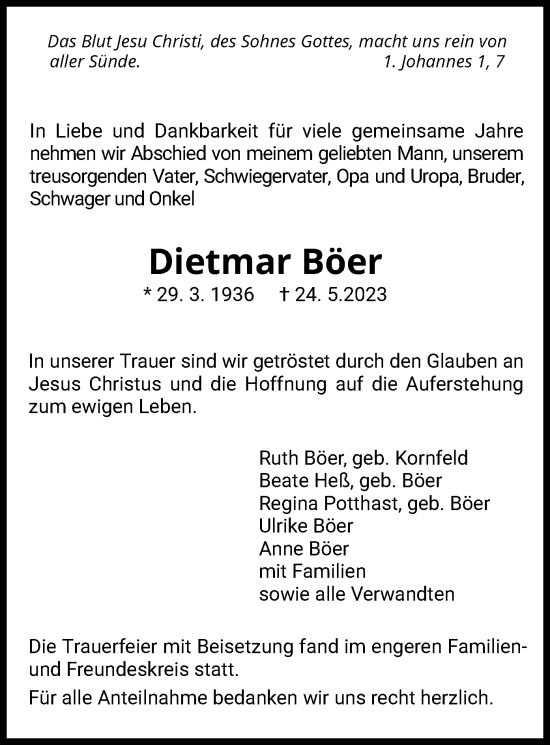 Das Blut Jesu Christi, des Sohnes Gottes, macht uns rein von aller Sünde. 1. Johannes 1, 7

In Liebe und Dankbarkeit für viele gemeinsame Jahre nehmen wir Abschied von meinem geliebten Mann, unserem treusorgenden Vater, Schwiegervater, Opa und Uropa, Bruder, Schwager und Onkel

Dietmar Böer

* 29. 3. 1936 † 24. 5.2023

In unserer Trauer sind wir getröstet durch den Glauben an Jesus Christus und die Hoffnung auf die Auferstehung zum ewigen Leben.

Ruth Böer, geb. Kornfeld
Beate Heß, geb. Böer
Regina Potthast, geb. Böer
Ulrike Böer
Anne Böer
mit Familien
sowie alle Verwandten

Die Trauerfeier mit Beisetzung fand im engeren Familien- und Freundeskreis statt.

Für alle Anteilnahme bedanken wir uns recht herzlich.